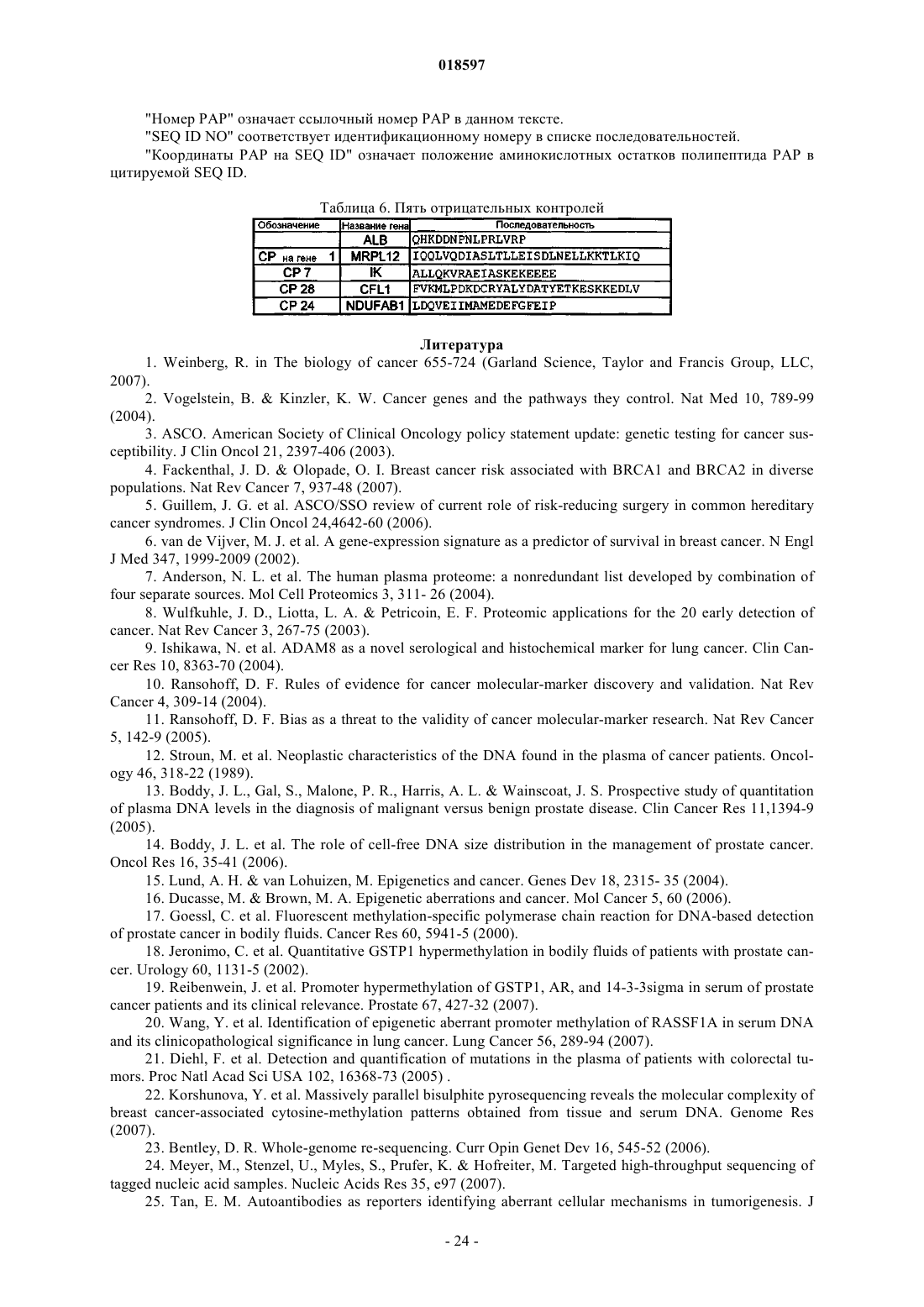 018597

"Номер PAP" означает ссылочный номер PAP в данном тексте.

"SEQ ID NO" соответствует идентификационному номеру в списке последовательностей.

"Координаты PAP на SEQ ID" означает положение аминокислотных остатков полипептида PAP в цитируемой SEQ ID.

Таблица 6. Пять отрицательных контролей

| Обозначение | Название гена | Последовательность |
|---|---|---|
| | ALB | QHKDDNPNLPRLVRP |
| CP на гене 1 | MRPL12 | IQQLVQDIASLTLLEISDLNELLKKTLKIQ |
| CP 7 | IK | ALLQKVRAEIASKEKEEEE |
| CP 28 | CFL1 | FVKMLPDKDCRYALYDATYETKESKKEDLV |
| CP 24 | NDUFAB1 | LDQVEIIMAMEDEFGFEIP |

Литература

1. Weinberg, R. in The biology of cancer 655-724 (Garland Science, Taylor and Francis Group, LLC, 2007).

2. Vogelstein, B. & Kinzler, K. W. Cancer genes and the pathways they control. Nat Med 10, 789-99 (2004).

3. ASCO. American Society of Clinical Oncology policy statement update: genetic testing for cancer susceptibility. J Clin Oncol 21, 2397-406 (2003).

4. Fackenthal, J. D. & Olopade, O. I. Breast cancer risk associated with BRCA1 and BRCA2 in diverse populations. Nat Rev Cancer 7, 937-48 (2007).

5. Guillem, J. G. et al. ASCO/SSO review of current role of risk-reducing surgery in common hereditary cancer syndromes. J Clin Oncol 24,4642-60 (2006).

6. van de Vijver, M. J. et al. A gene-expression signature as a predictor of survival in breast cancer. N Engl J Med 347, 1999-2009 (2002).

7. Anderson, N. L. et al. The human plasma proteome: a nonredundant list developed by combination of four separate sources. Mol Cell Proteomics 3, 311- 26 (2004).

8. Wulfkuhle, J. D., Liotta, L. A. & Petricoin, E. F. Proteomic applications for the 20 early detection of cancer. Nat Rev Cancer 3, 267-75 (2003).

9. Ishikawa, N. et al. ADAM8 as a novel serological and histochemical marker for lung cancer. Clin Cancer Res 10, 8363-70 (2004).

10. Ransohoff, D. F. Rules of evidence for cancer molecular-marker discovery and validation. Nat Rev Cancer 4, 309-14 (2004).

11. Ransohoff, D. F. Bias as a threat to the validity of cancer molecular-marker research. Nat Rev Cancer 5, 142-9 (2005).

12. Stroun, M. et al. Neoplastic characteristics of the DNA found in the plasma of cancer patients. Oncology 46, 318-22 (1989).

13. Boddy, J. L., Gal, S., Malone, P. R., Harris, A. L. & Wainscoat, J. S. Prospective study of quantitation of plasma DNA levels in the diagnosis of malignant versus benign prostate disease. Clin Cancer Res 11,1394-9 (2005).

14. Boddy, J. L. et al. The role of cell-free DNA size distribution in the management of prostate cancer. Oncol Res 16, 35-41 (2006).

15. Lund, A. H. & van Lohuizen, M. Epigenetics and cancer. Genes Dev 18, 2315- 35 (2004).

16. Ducasse, M. & Brown, M. A. Epigenetic aberrations and cancer. Mol Cancer 5, 60 (2006).

17. Goessl, C. et al. Fluorescent methylation-specific polymerase chain reaction for DNA-based detection of prostate cancer in bodily fluids. Cancer Res 60, 5941-5 (2000).

18. Jeronimo, C. et al. Quantitative GSTP1 hypermethylation in bodily fluids of patients with prostate cancer. Urology 60, 1131-5 (2002).

19. Reibenwein, J. et al. Promoter hypermethylation of GSTP1, AR, and 14-3-3sigma in serum of prostate cancer patients and its clinical relevance. Prostate 67, 427-32 (2007).

20. Wang, Y. et al. Identification of epigenetic aberrant promoter methylation of RASSF1A in serum DNA and its clinicopathological significance in lung cancer. Lung Cancer 56, 289-94 (2007).

21. Diehl, F. et al. Detection and quantification of mutations in the plasma of patients with colorectal tumors. Proc Natl Acad Sci USA 102, 16368-73 (2005) .

22. Korshunova, Y. et al. Massively parallel bisulphite pyrosequencing reveals the molecular complexity of breast cancer-associated cytosine-methylation patterns obtained from tissue and serum DNA. Genome Res (2007).

23. Bentley, D. R. Whole-genome re-sequencing. Curr Opin Genet Dev 16, 545-52 (2006).

24. Meyer, M., Stenzel, U., Myles, S., Prufer, K. & Hofreiter, M. Targeted high-throughput sequencing of tagged nucleic acid samples. Nucleic Acids Res 35, e97 (2007).

25. Tan, E. M. Autoantibodies as reporters identifying aberrant cellular mechanisms in tumorigenesis. J

- 24 -